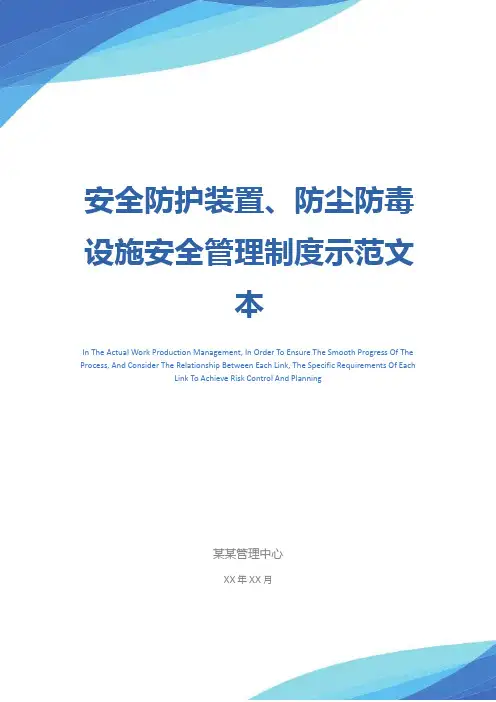 安全防护装置、防尘防毒设施安全管理制度示范文本

In The Actual Work Production Management, In Order To Ensure The Smooth Progress Of The Process, And Consider The Relationship Between Each Link, The Specific Requirements Of Each Link To Achieve Risk Control And Planning

某某管理中心

XX年XX月